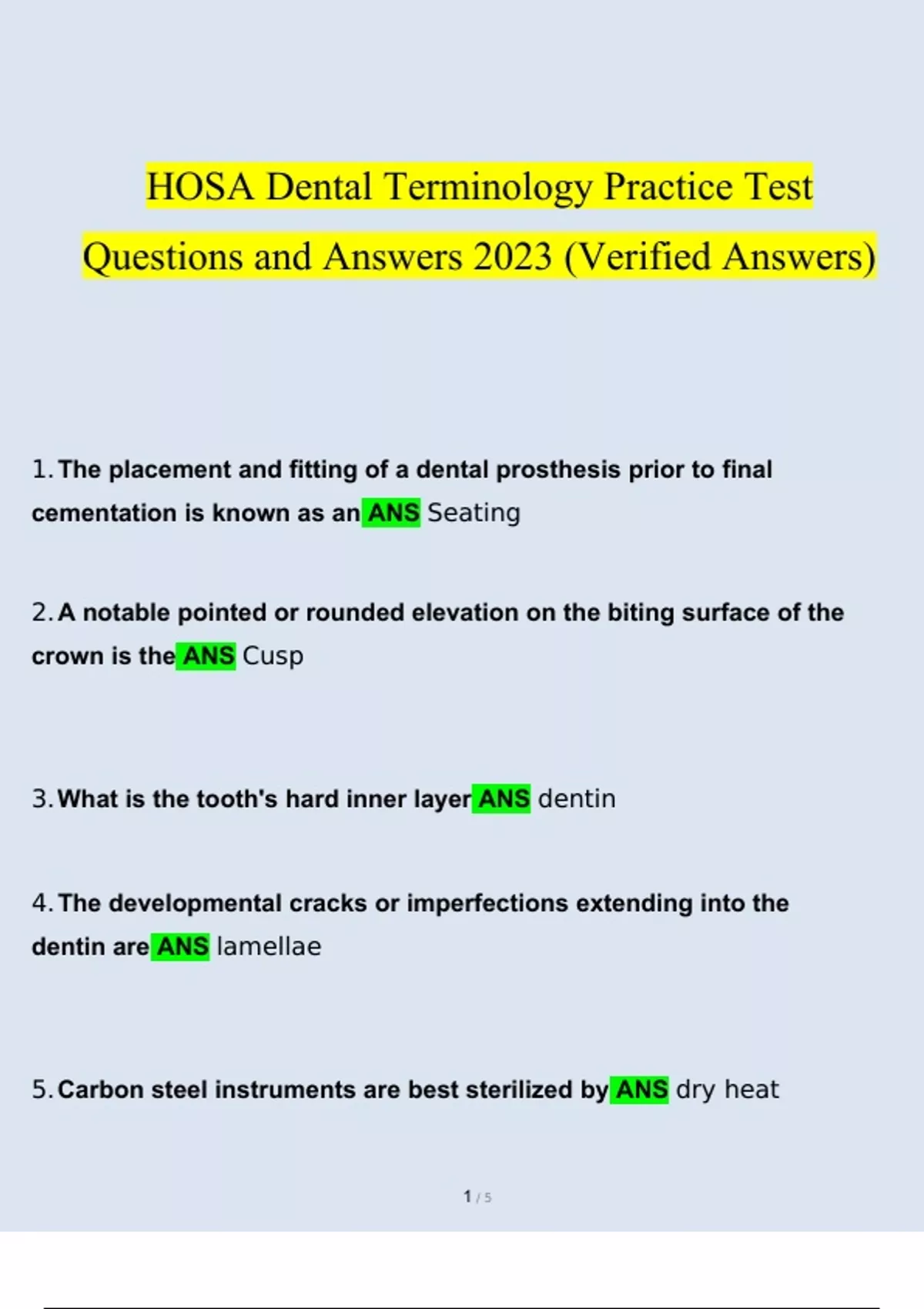 HOSA Dental Terminology Practice Test Questions and Answers 2023 (Verified Answers)

1. The placement and fitting of a dental prosthesis prior to final cementation is known as an ANS Seating

2. A notable pointed or rounded elevation on the biting surface of the crown is the ANS Cusp

3. What is the tooth's hard inner layer ANS dentin

4. The developmental cracks or imperfections extending into the dentin are ANS lamellae

5. Carbon steel instruments are best sterilized by ANS dry heat

1 / 5